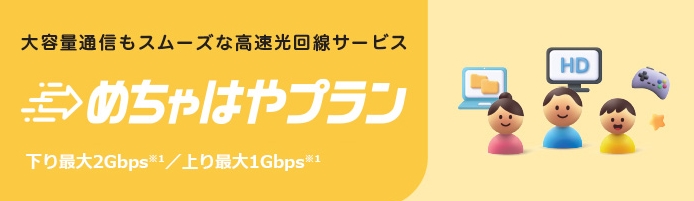 大容量通信もスムーズな高速光回線サービス

めちゃはやプラン

下り最大2Gbps※1／上り最大1Gbps※1

HD